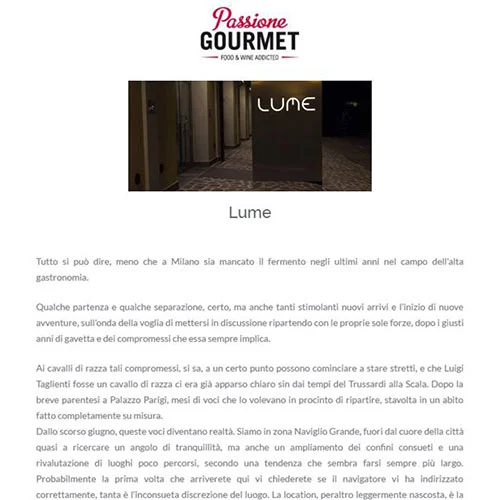 Passione
GOURMET
FOOD & WINE ADDICTED

LUME

Lume

Tutto si può dire, meno che a Milano sia mancato il fermento negli ultimi anni nel campo dell'alta gastronomia.

Qualche partenza e qualche separazione, certo, ma anche tanti stimolanti nuovi arrivi e l'inizio di nuove avventure, sull'onda della voglia di mettersi in discussione ripartendo con le proprie sole forze, dopo i giusti anni di gavetta e dei compromessi che essa sempre implica.

Ai cavalli di razza tali compromessi, si sa, a un certo punto possono cominciare a stare stretti, e che Luigi Taglienti fosse un cavallo di razza ci era già apparso chiaro sin dai tempi del Trussardi alla Scala. Dopo la breve parentesi a Palazzo Parigi, mesi di voci che lo volevano in procinto di ripartire, stavolta in un abito fatto completamente su misura.
Dallo scorso giugno, queste voci diventano realtà. Siamo in zona Naviglio Grande, fuori dal cuore della città quasi a ricercare un angolo di tranquillità, ma anche un ampliamento dei confini consueti e una rivalutazione di luoghi poco percorsi, secondo una tendenza che sembra farsi sempre più largo. Probabilmente la prima volta che arriverete qui vi chiederete se il navigatore vi ha indirizzato correttamente, tanta è l'inconsueta discrezione del luogo. La location, peraltro leggermente nascosta, è la